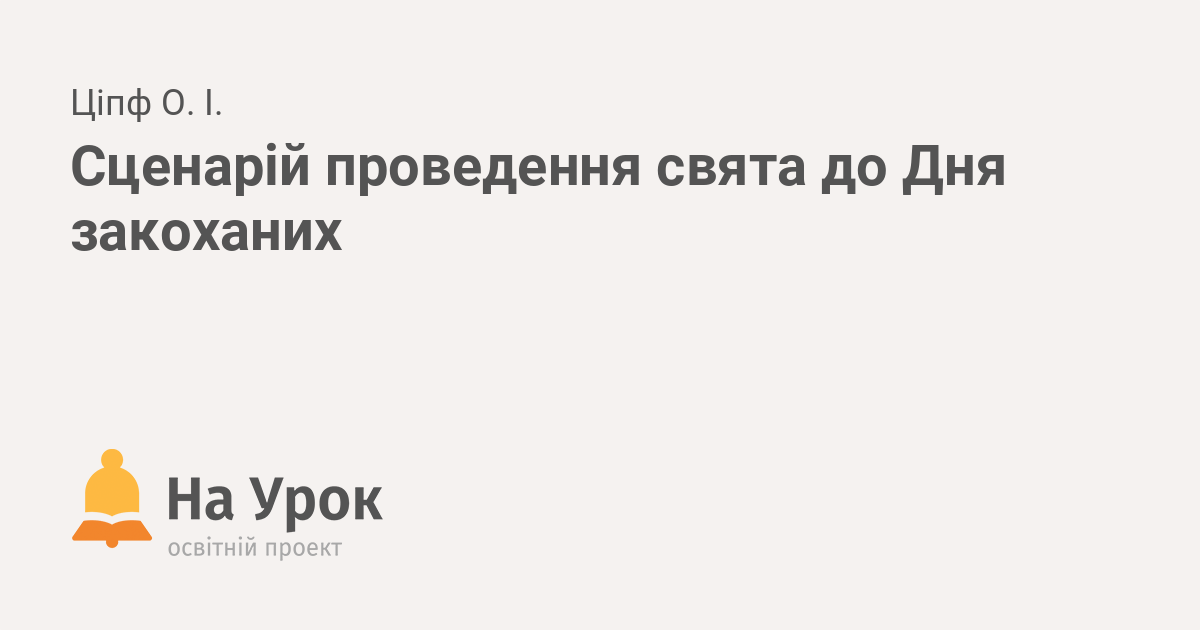 Ціпф О. І.

Сценарій проведення свята до Дня закоханих

На Урок
освітній проект